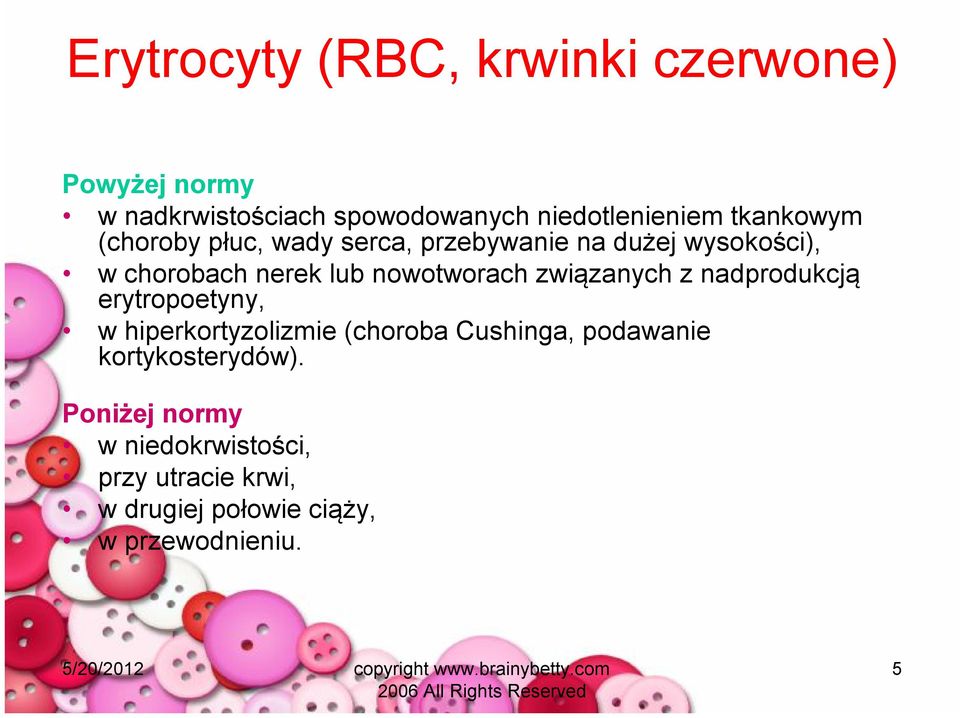 Erytrocyty (RBC, krwinki czerwone)

Powyżej normy
• w nadkrwistościach spowodowanych niedotlenieniem tkankowym (choroby płuc, wady serca, przebywanie na dużej wysokości),
• w chorobach nerek lub nowotworach związanych z nadprodukcją erytropoetyny,
• w hiperkortyzolizmie (choroba Cushinga, podawanie kortykosterydów).

Poniżej normy
• w niedokrwistości,
• przy utracie krwi,
• w drugiej połowie ciąży,
• w przewodnieniu.

5/20/2012
copyright www.brainybetty.com 2006 All Rights Reserved
5